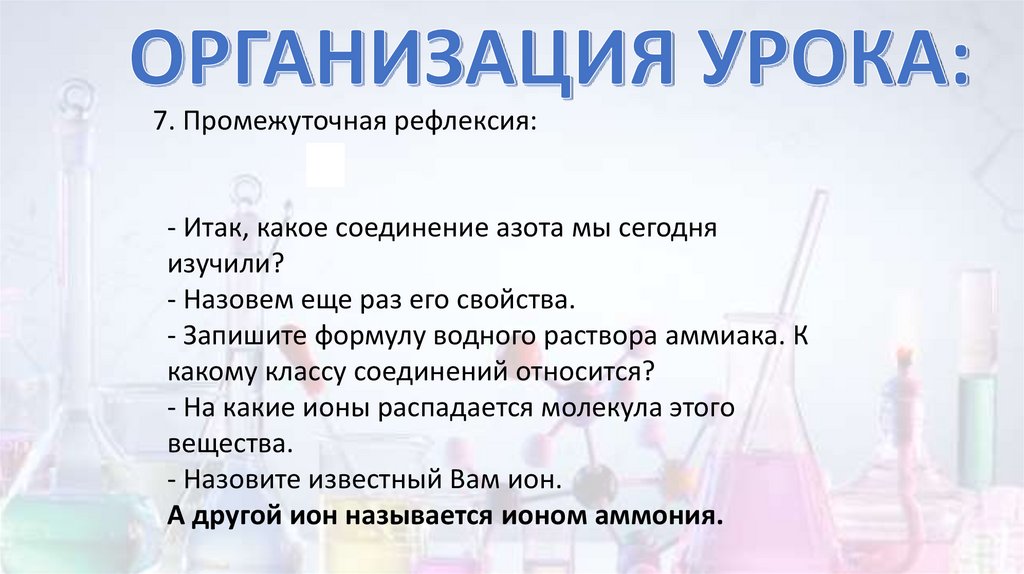 ОРГАНИЗАЦИЯ УРОКА:

7. Промежуточная рефлексия:

- Итак, какое соединение азота мы сегодня изучили?
- Назовем еще раз его свойства.
- Запишите формулу водного раствора аммиака. К какому классу соединений относится?
- На какие ионы распадается молекула этого вещества.
- Назовите известный Вам ион.
А другой ион называется ионом аммония.